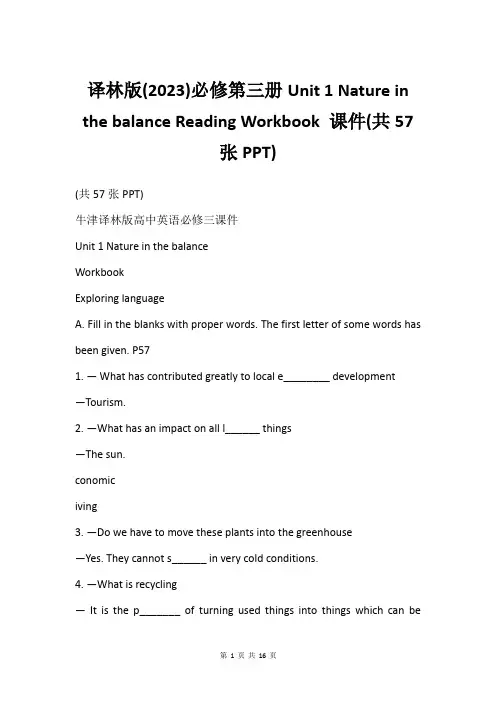 译林版(2023)必修第三册 Unit 1 Nature in the balance Reading Workbook 课件(共 57 张 PPT)

(共 57 张 PPT)

牛津译林版高中英语必修三课件

Unit 1 Nature in the balance

Workbook

Exploring language

A. Fill in the blanks with proper words. The first letter of some words has been given. P57

1. — What has contributed greatly to local e________ development

—Tourism.

2. —What has an impact on all l______ things

—The sun.

conomic

iving

3. —Do we have to move these plants into the greenhouse

—Yes. They cannot s______ in very cold conditions.

4. —What is recycling

— It is the p_______ of turning used things into things which can be

第 1 页 共 16 页